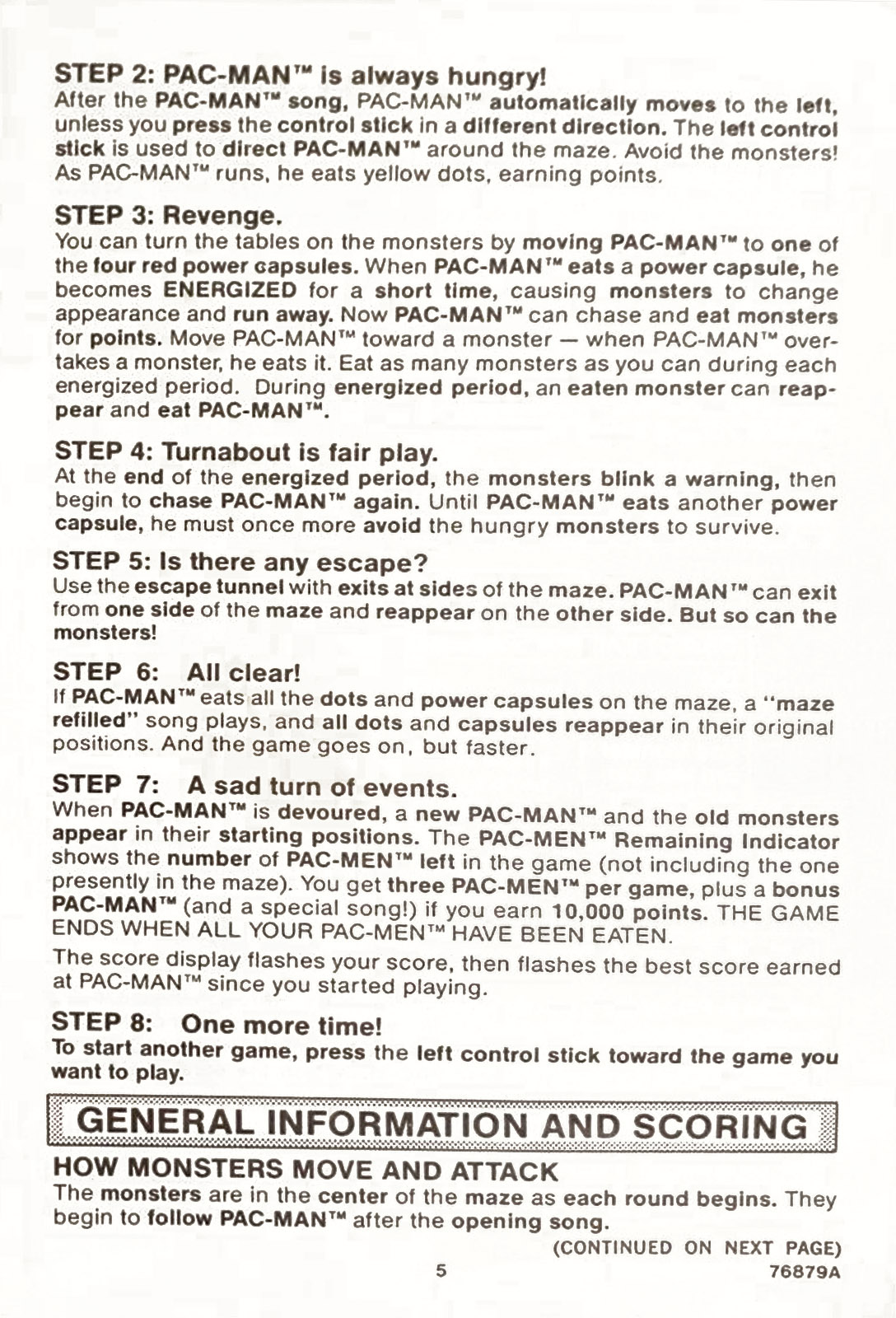 STEP 2: PAC-MAN™ is always hungry!
After the PAC-MAN™ song, PAC-MAN™ automatically moves to the left, unless you press the control stick in a different direction. The left control stick is used to direct PAC-MAN™ around the maze. Avoid the monsters! As PAC-MAN™ runs, he eats yellow dots, earning points.

STEP 3: Revenge.
You can turn the tables on the monsters by moving PAC-MAN™ to one of the four red power capsules. When PAC-MAN™ eats a power capsule, he becomes ENERGIZED for a short time, causing monsters to change appearance and run away. Now PAC-MAN™ can chase and eat monsters for points. Move PAC-MAN™ toward a monster — when PAC-MAN™ overtakes a monster, he eats it. Eat as many monsters as you can during each energized period. During energized period, an eaten monster can reappear and eat PAC-MAN™.

STEP 4: Turnabout is fair play.
At the end of the energized period, the monsters blink a warning, then begin to chase PAC-MAN™ again. Until PAC-MAN™ eats another power capsule, he must once more avoid the hungry monsters to survive.

STEP 5: Is there any escape?
Use the escape tunnel with exits at sides of the maze. PAC-MAN™ can exit from one side of the maze and reappear on the other side. But so can the monsters!

STEP 6: All clear!
If PAC-MAN™ eats all the dots and power capsules on the maze, a "maze refilled" song plays, and all dots and capsules reappear in their original positions. And the game goes on, but faster.

STEP 7: A sad turn of events.
When PAC-MAN™ is devoured, a new PAC-MAN™ and the old monsters appear in their starting positions. The PAC-MEN™ Remaining Indicator shows the number of PAC-MEN™ left in the game (not including the one presently in the maze). You get three PAC-MEN™ per game, plus a bonus PAC-MAN™ (and a special song!) if you earn 10,000 points. THE GAME ENDS WHEN ALL YOUR PAC-MEN™ HAVE BEEN EATEN.

The score display flashes your score, then flashes the best score earned at PAC-MAN™ since you started playing.

STEP 8: One more time!
To start another game, press the left control stick toward the game you want to play.

GENERAL INFORMATION AND SCORING

HOW MONSTERS MOVE AND ATTACK
The monsters are in the center of the maze as each round begins. They begin to follow PAC-MAN™ after the opening song.

(CONTINUED ON NEXT PAGE)

5

76879A